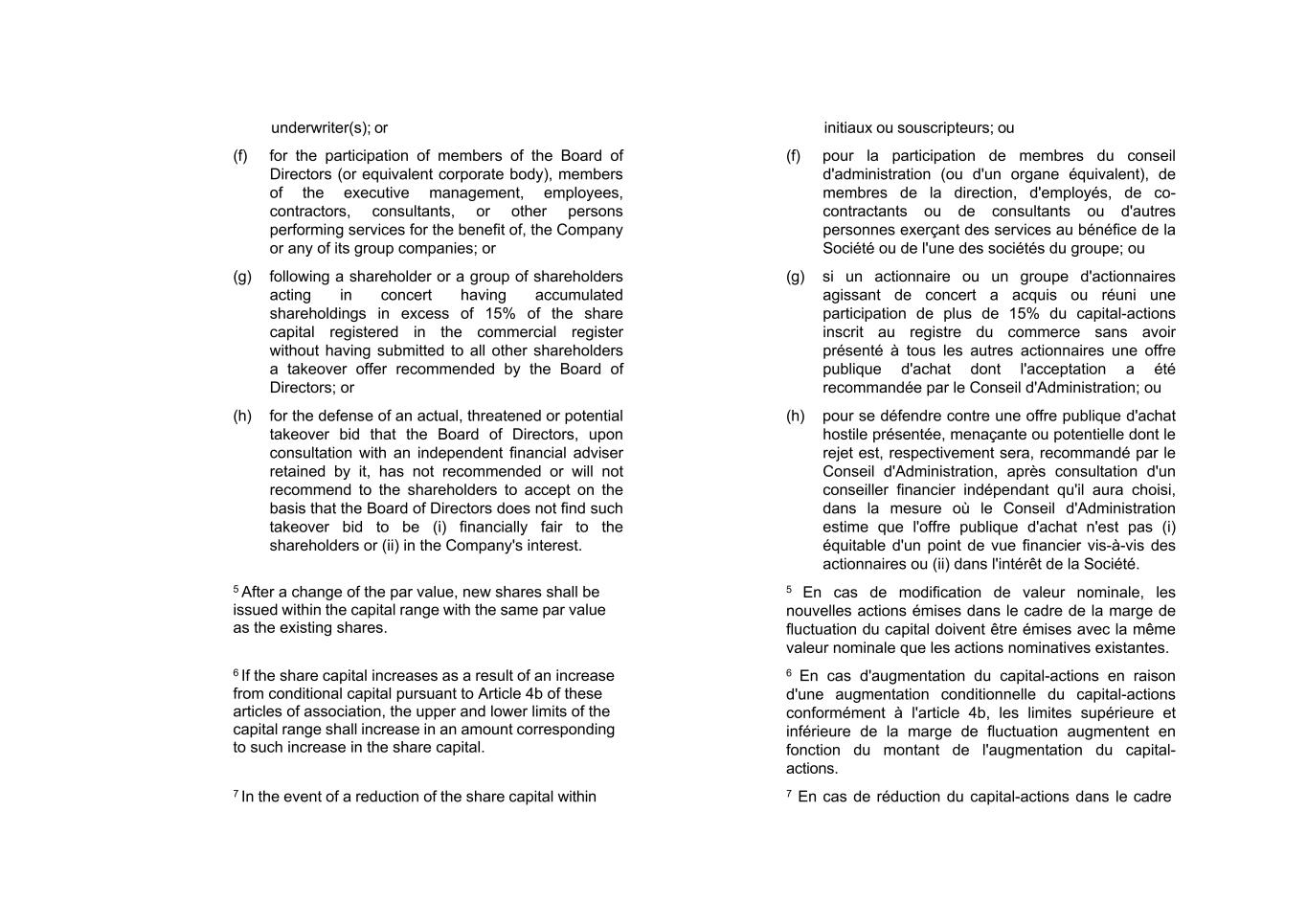 underwriter(s); or

(f) for the participation of members of the Board of Directors (or equivalent corporate body), members of the executive management, employees, contractors, consultants, or other persons performing services for the benefit of, the Company or any of its group companies; or

(g) following a shareholder or a group of shareholders acting in concert having accumulated shareholdings in excess of 15% of the share capital registered in the commercial register without having submitted to all other shareholders a takeover offer recommended by the Board of Directors; or

(h) for the defense of an actual, threatened or potential takeover bid that the Board of Directors, upon consultation with an independent financial adviser retained by it, has not recommended or will not recommend to the shareholders to accept on the basis that the Board of Directors does not find such takeover bid to be (i) financially fair to the shareholders or (ii) in the Company's interest.

$^5$ After a change of the par value, new shares shall be issued within the capital range with the same par value as the existing shares.

$^6$ If the share capital increases as a result of an increase from conditional capital pursuant to Article 4b of these articles of association, the upper and lower limits of the capital range shall increase in an amount corresponding to such increase in the share capital.

$^7$ In the event of a reduction of the share capital within

initiaux ou souscripteurs; ou

(f) pour la participation de membres du conseil d'administration (ou d'un organe équivalent), de membres de la direction, d'employés, de co-contractants ou de consultants ou d'autres personnes exerçant des services au bénéfice de la Société ou de l'une des sociétés du groupe; ou

(g) si un actionnaire ou un groupe d'actionnaires agissant de concert a acquis ou réuni une participation de plus de 15% du capital-actions inscrit au registre du commerce sans avoir présenté à tous les autres actionnaires une offre publique d'achat dont l'acceptation a été recommandée par le Conseil d'Administration; ou

(h) pour se défendre contre une offre publique d'achat hostile présentée, menaçante ou potentielle dont le rejet est, respectivement sera, recommandé par le Conseil d'Administration, après consultation d'un conseiller financier indépendant qu'il aura choisi, dans la mesure où le Conseil d'Administration estime que l'offre publique d'achat n'est pas (i) équitable d'un point de vue financier vis-à-vis des actionnaires ou (ii) dans l'intérêt de la Société.

$^5$ En cas de modification de valeur nominale, les nouvelles actions émises dans le cadre de la marge de fluctuation du capital doivent être émises avec la même valeur nominale que les actions nominatives existantes.

$^6$ En cas d'augmentation du capital-actions en raison d'une augmentation conditionnelle du capital-actions conformément à l'article 4b, les limites supérieure et inférieure de la marge de fluctuation augmentent en fonction du montant de l'augmentation du capital-actions.

$^7$ En cas de réduction du capital-actions dans le cadre